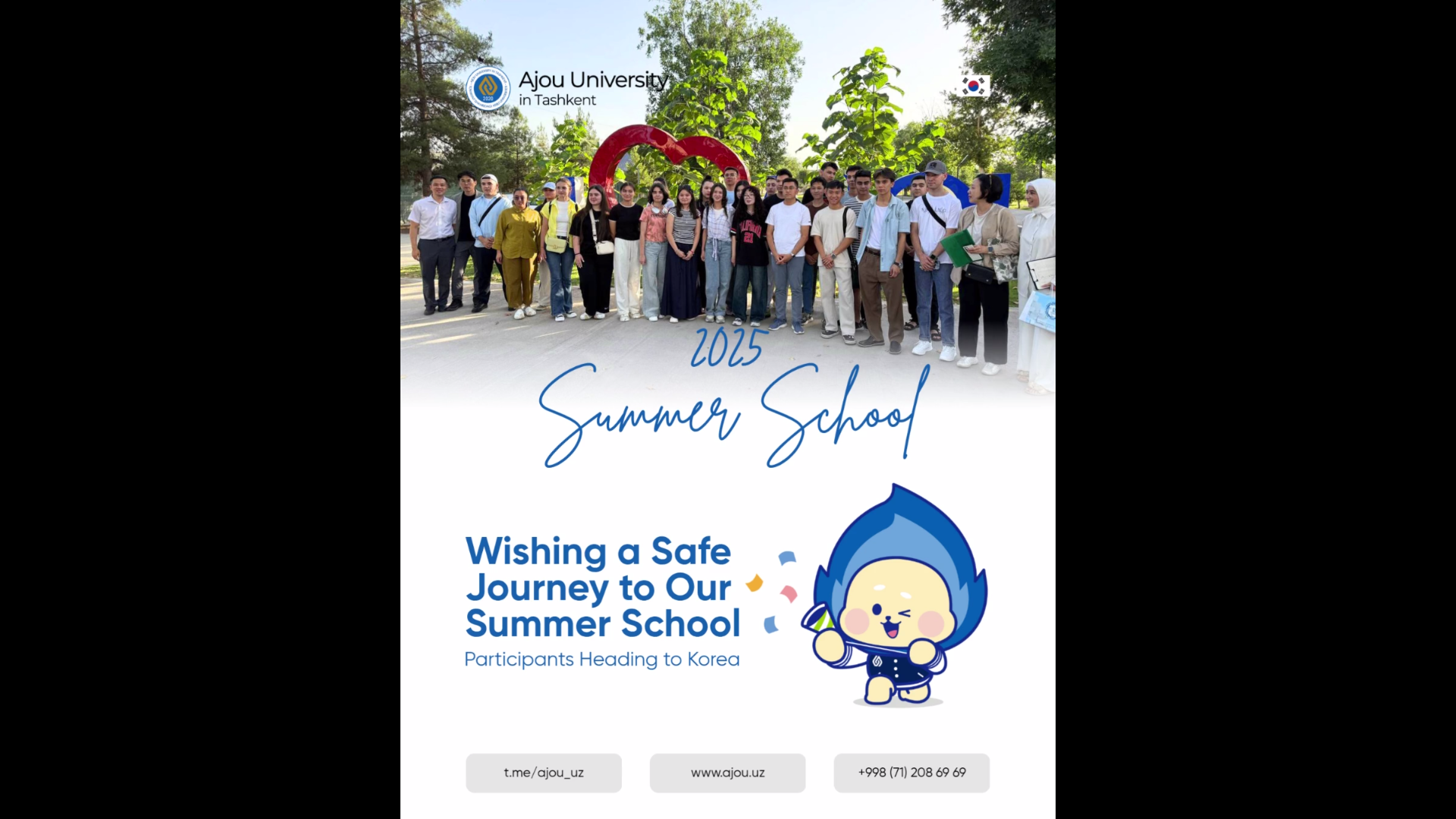 Ajou University
in Tashkent

2025
Summer School

Wishing a Safe Journey to Our Summer School

Participants Heading to Korea

t.me/ajou_uz

www.ajou.uz

+998 (71) 208 69 69